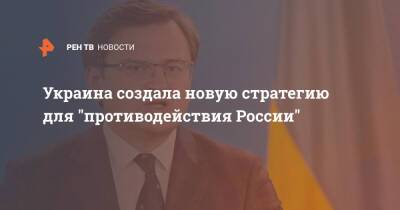 РЕН ТВ НОВОСТИ

Украина создала новую стратегию для "противодействия России"